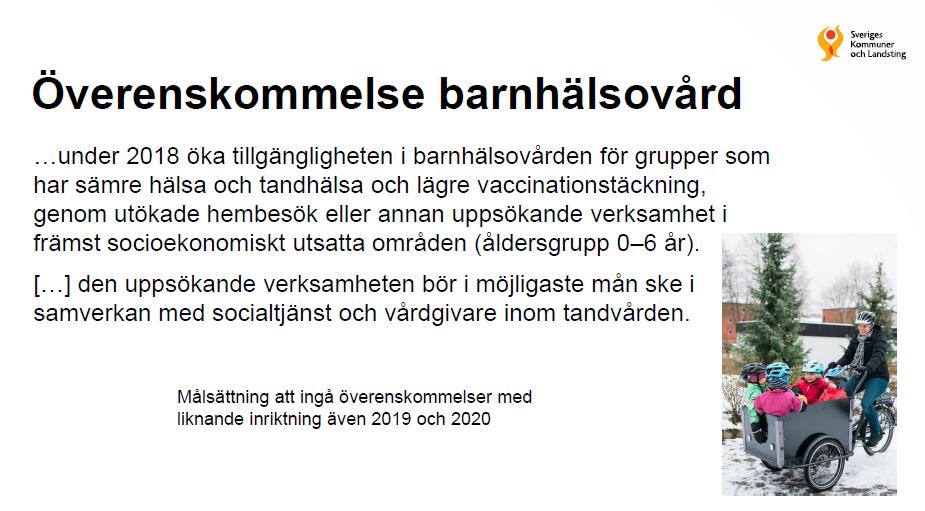 Sveriges Kommuner och Landsting

Överenskommelse barnhälsovård

…under 2018 öka tillgängligheten i barnhälsovården för grupper som har sämre hälsa och tandhälsa och lägre vaccinationstäckning, genom utökade hembesök eller annan uppsökande verksamhet i främst socioekonomiskt utsatta områden (åldersgrupp 0–6 år).

[…] den uppsökande verksamheten bör i möjligaste mån ske i samverkan med socialtjänst och vårdgivare inom tandvården.

Målsättning att ingå överenskommelser med liknande inriktning även 2019 och 2020